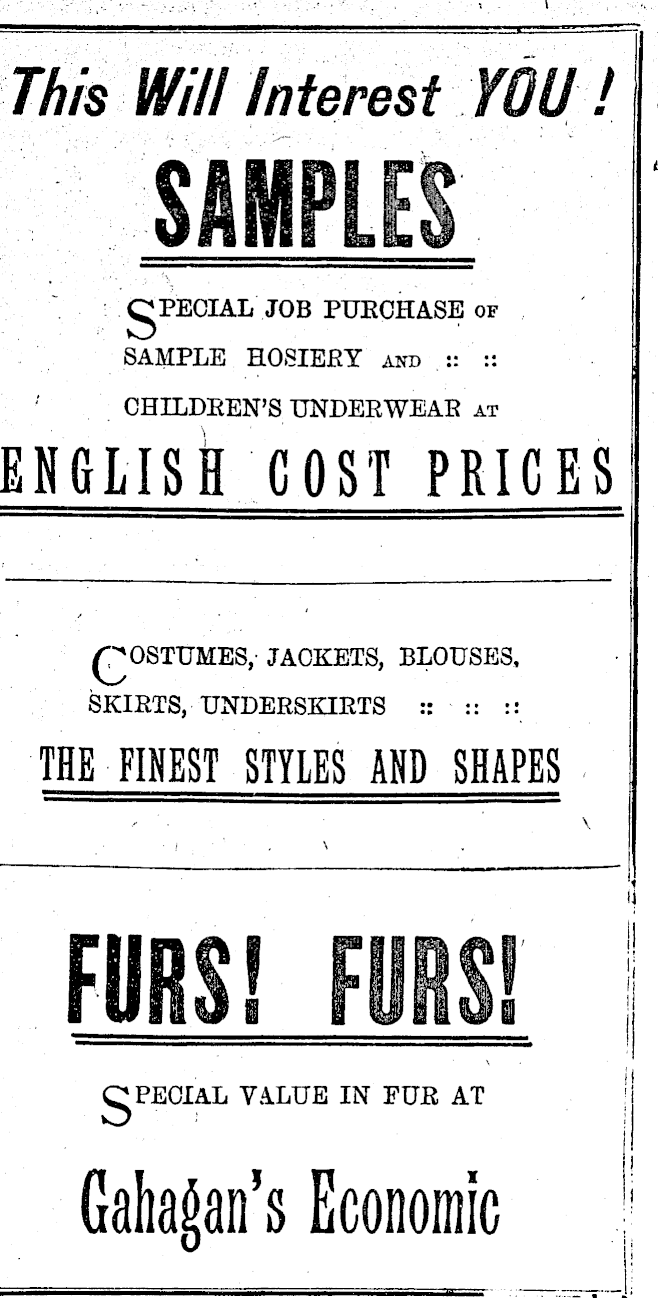 This Will Interest YOU !

SAMPLES

SPECIAL JOB PURCHASE OF SAMPLE HOSIERY AND :: :: CHILDREN'S UNDERWEAR AT

ENGLISH COST PRICES

COSTUMES, JACKETS, BLOUSES, SKIRTS, UNDERSKIRTS :: :: ::

THE FINEST STYLES AND SHAPES

FURS! FURS!

SPECIAL VALUE IN FUR AT

Gahagan's Economic